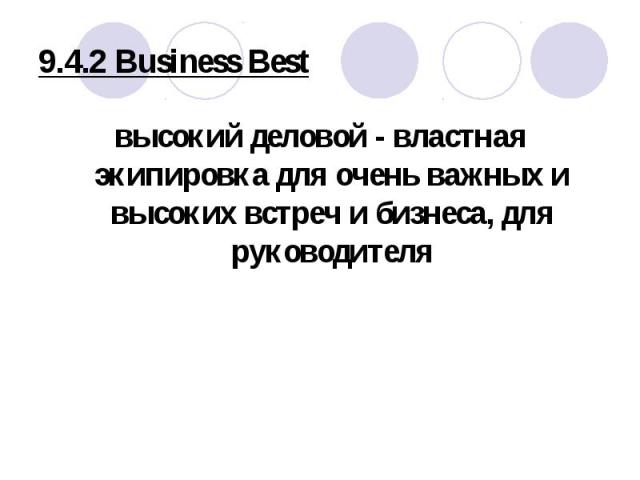 9.4.2 Business Best

высокий деловой - властная экипировка для очень важных и высоких встреч и бизнеса, для руководителя